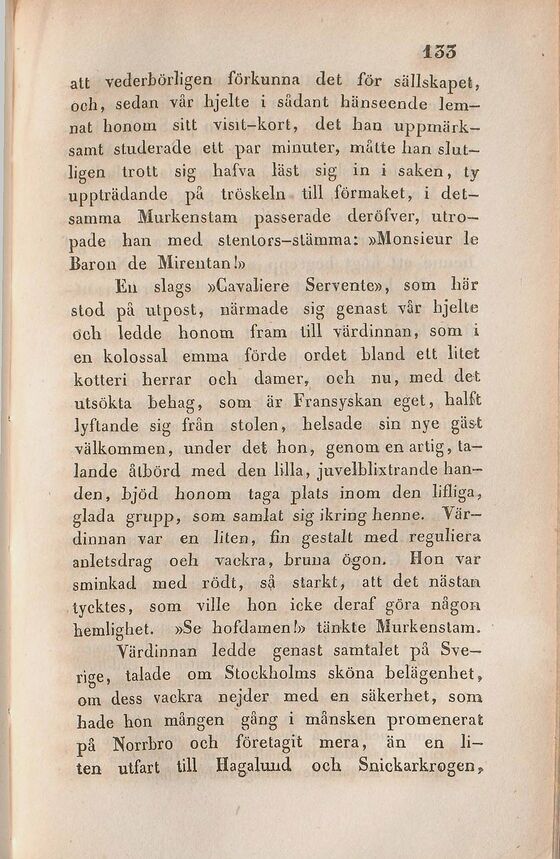 133

att vederbörligen förkunna det för sällskapet, och, sedan vår hjelte i sådant hänseende lemnat honom sitt visit-kort, det han uppmärksamt studerade ett par minuter, måtte han slutligen trott sig hafva läst sig in i saken, ty uppträdande på tröskeln till förmaket, i detsamma Murkenstam passerade deröfver, utropade han med stentors-stämma: »Monsieur le Baron de Mirentan!»

En slags »Cavaliere Servente», som här stod på utpost, närmade sig genast vår hjelte och ledde honom fram till värdinnan, som i en kolossal emma förde ordet bland ett litet kotteri herrar och damer, och nu, med det utsökta behag, som är Fransyskan eget, halft lyftande sig från stolen, helsade sin nye gäst välkommen, under det hon, genom en artig, talande åtbörd med den lilla, juvelblixtrande handen, bjöd honom taga plats inom den lifliga, glada grupp, som samlat sig ikring henne. Värdinnan var en liten, fin gestalt med reguliera anletsdrag och vackra, bruna ögon. Hon var sminkad med rödt, så starkt, att det nästan tycktes, som ville hon icke deraf göra någon hemlighet. »Se hofdamen!» tänkte Murkenstam.

Värdinnan ledde genast samtalet på Sverige, talade om Stockholms sköna belägenhet, om dess vackra nejder med en säkerhet, som hade hon mången gång i månsken promenerat på Norrbro och företagit mera, än en liten utfart till Hagalund och Snickarkrogen,